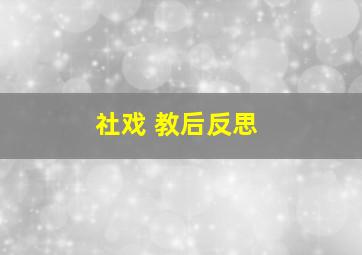 社戏 教后反思